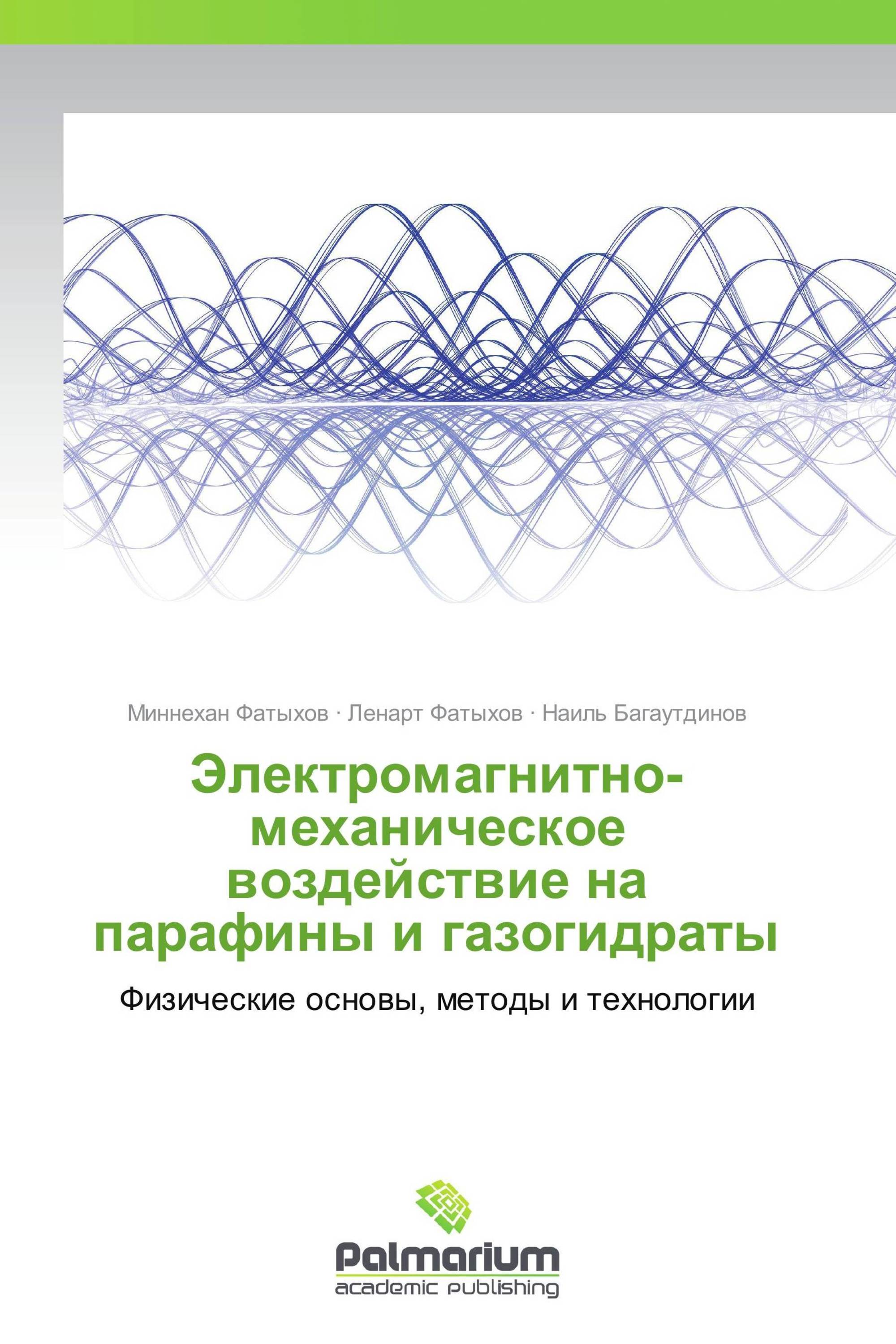 Миннехан Фатыхов · Ленарт Фатыхов · Наиль Багаутдинов

Электромагнитно-механическое воздействие на парафины и газогидраты

Физические основы, методы и технологии

Palmarium
academic publishing